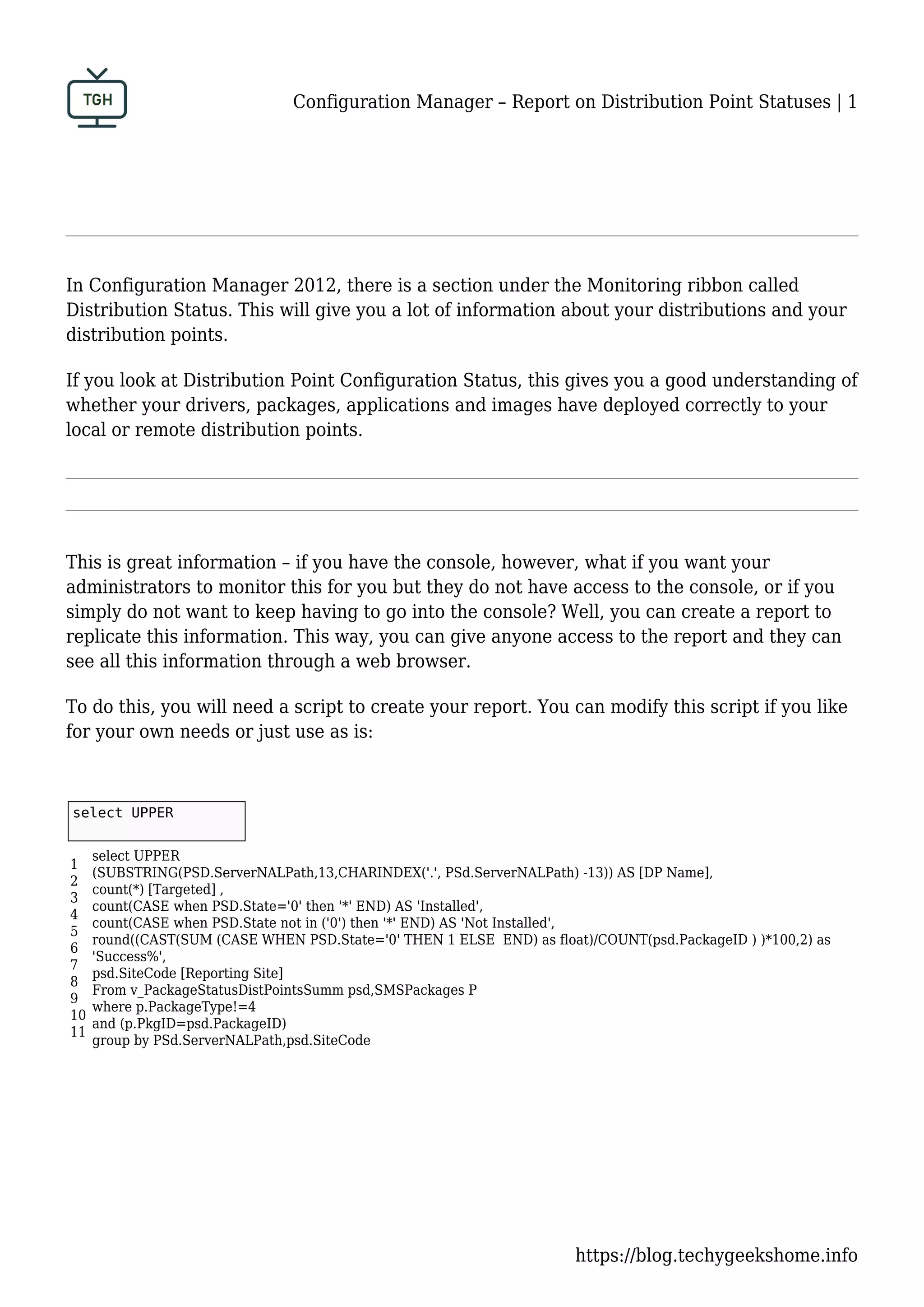 TGH

Configuration Manager – Report on Distribution Point Statuses | 1

In Configuration Manager 2012, there is a section under the Monitoring ribbon called Distribution Status. This will give you a lot of information about your distributions and your distribution points.

If you look at Distribution Point Configuration Status, this gives you a good understanding of whether your drivers, packages, applications and images have deployed correctly to your local or remote distribution points.

This is great information – if you have the console, however, what if you want your administrators to monitor this for you but they do not have access to the console, or if you simply do not want to keep having to go into the console? Well, you can create a report to replicate this information. This way, you can give anyone access to the report and they can see all this information through a web browser.

To do this, you will need a script to create your report. You can modify this script if you like for your own needs or just use as is:

select UPPER

1
2
3
4
5
6
7
8
9
10
11

select UPPER
(SUBSTRING(PSD.ServerNALPath,13,CHARINDEX('.', PSd.ServerNALPath) -13)) AS [DP Name],
count(*) [Targeted] ,
count(CASE when PSD.State='0' then '*' END) AS 'Installed',
count(CASE when PSD.State not in ('0') then '*' END) AS 'Not Installed',
round((CAST(SUM (CASE WHEN PSD.State='0' THEN 1 ELSE  END) as float)/COUNT(psd.PackageID ) )*100,2) as 'Success%',
psd.SiteCode [Reporting Site]
From v_PackageStatusDistPointsSumm psd,SMSPackages P
where p.PackageType!=4
and (p.PkgID=psd.PackageID)
group by PSd.ServerNALPath,psd.SiteCode

https://blog.techygeekshome.info